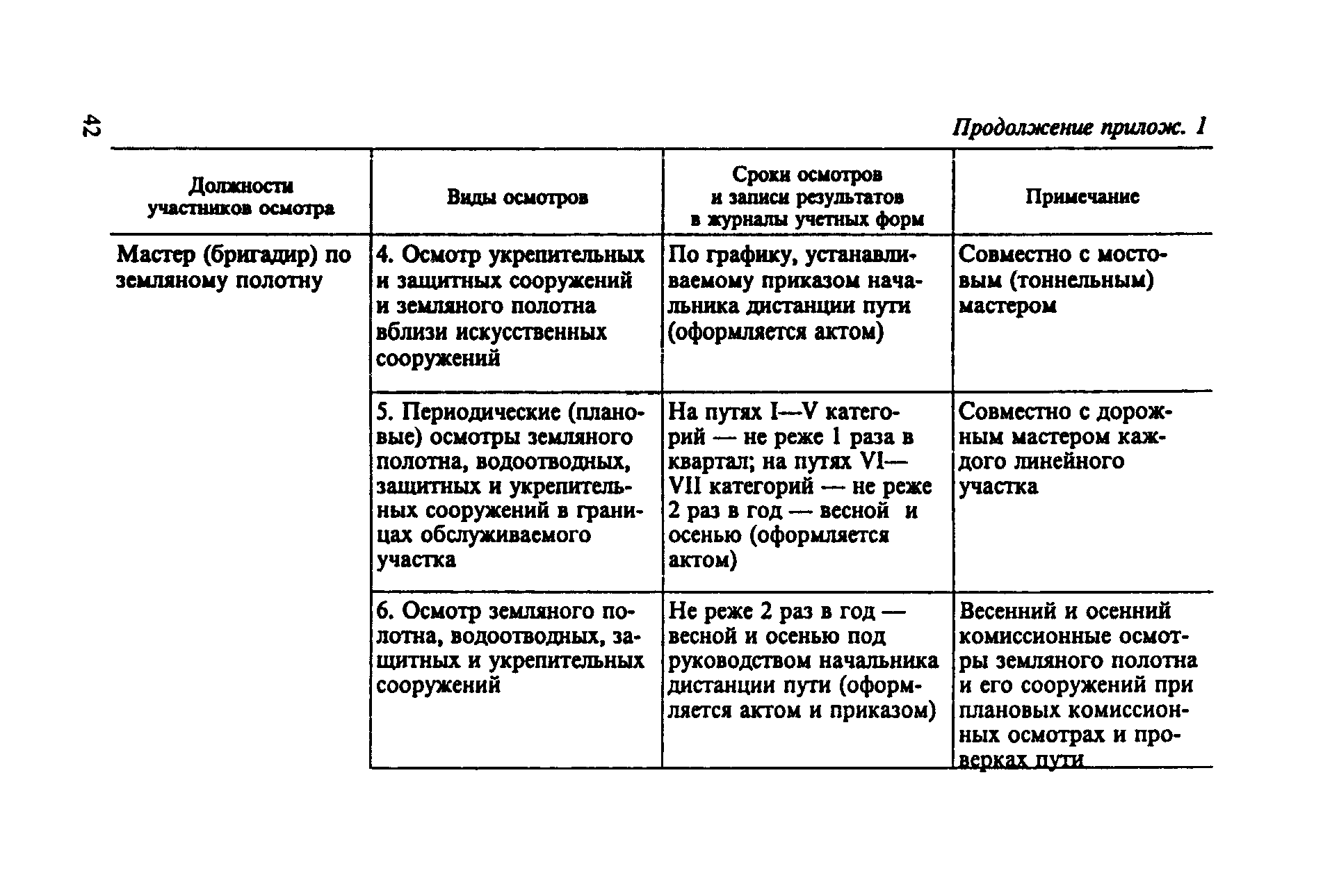 42

Продолжение прилож. 1

| Должности участников осмотра | Виды осмотров | Сроки осмотров и записи результатов в журналы учетных форм | Примечание |
|---|---|---|---|
| Мастер (бригадир) по земляному полотну | 4. Осмотр укрепительных и защитных сооружений и земляного полотна вблизи искусственных сооружений | По графику, устанавливаемому приказом начальника дистанции пути (оформляется актом) | Совместно с мостовым (тоннельным) мастером |
| | 5. Периодические (плановые) осмотры земляного полотна, водоотводных, защитных и укрепительных сооружений в границах обслуживаемого участка | На путях I—V категорий — не реже 1 раза в квартал; на путях VI—VII категорий — не реже 2 раз в год — весной и осенью (оформляется актом) | Совместно с дорожным мастером каждого линейного участка |
| | 6. Осмотр земляного полотна, водоотводных, защитных и укрепительных сооружений | Не реже 2 раз в год — весной и осенью под руководством начальника дистанции пути (оформляется актом и приказом) | Весенний и осенний комиссионные осмотры земляного полотна и его сооружений при плановых комиссионных осмотрах и проверках пути |